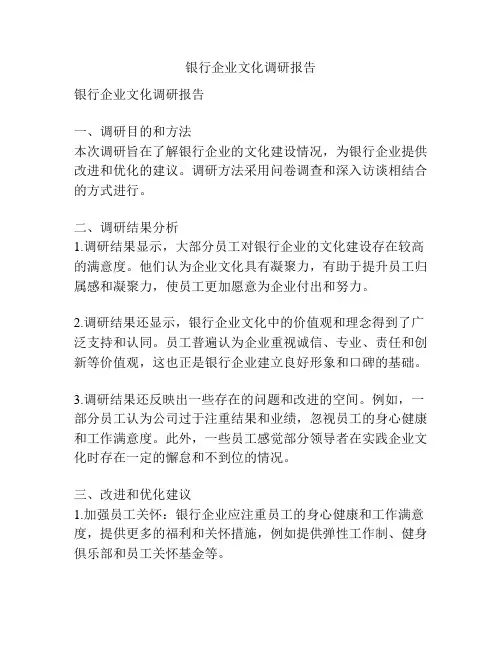 银行企业文化调研报告

银行企业文化调研报告

一、调研目的和方法
本次调研旨在了解银行企业的文化建设情况，为银行企业提供改进和优化的建议。调研方法采用问卷调查和深入访谈相结合的方式进行。

二、调研结果分析
1.调研结果显示，大部分员工对银行企业的文化建设存在较高的满意度。他们认为企业文化具有凝聚力，有助于提升员工归属感和凝聚力，使员工更加愿意为企业付出和努力。

2.调研结果还显示，银行企业文化中的价值观和理念得到了广泛支持和认同。员工普遍认为企业重视诚信、专业、责任和创新等价值观，这也正是银行企业建立良好形象和口碑的基础。

3.调研结果还反映出一些存在的问题和改进的空间。例如，一部分员工认为公司过于注重结果和业绩，忽视员工的身心健康和工作满意度。此外，一些员工感觉部分领导者在实践企业文化时存在一定的懈怠和不到位的情况。

三、改进和优化建议
1.加强员工关怀：银行企业应注重员工的身心健康和工作满意度，提供更多的福利和关怀措施，例如提供弹性工作制、健身俱乐部和员工关怀基金等。